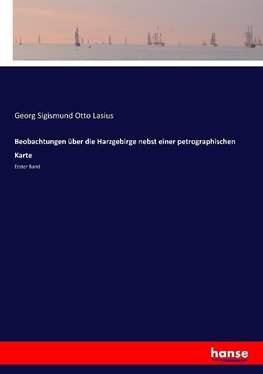 Georg Sigismund Otto Lasius

Beobachtungen über die Harzgebirge nebst einer petrographischen Karte

Erster Band

hanse